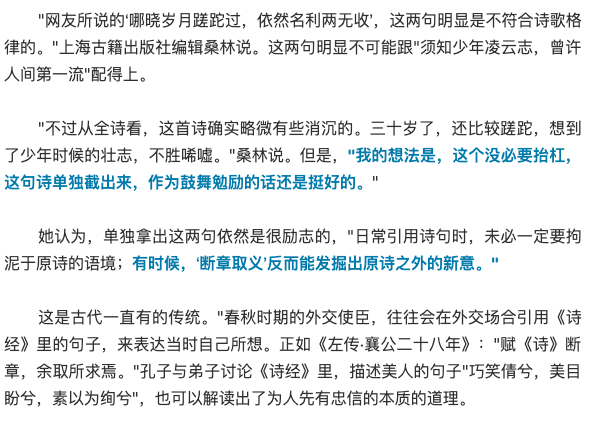 "网友所说的‘哪晓岁月蹉跎过，依然名利两无收’，这两句明显是不符合诗歌格律的。"上海古籍出版社编辑桑林说。这两句明显不可能跟"须知少年凌云志，曾许人间第一流"配得上。

"不过从全诗看，这首诗确实略微有些消沉的。三十岁了，还比较蹉跎，想到了少年时候的壮志，不胜唏嘘。"桑林说。但是，"我的想法是，这个没必要抬杠，这句诗单独截出来，作为鼓舞勉励的话还是挺好的。"

她认为，单独拿出这两句依然是很励志的，"日常引用诗句时，未必一定要拘泥于原诗的语境；有时候，‘断章取义’反而能发掘出原诗之外的新意。"

这是古代一直有的传统。"春秋时期的外交使臣，往往会在外交场合引用《诗经》里的句子，来表达当时自己所想。正如《左传·襄公二十八年》："赋《诗》断章，余取所求焉。"孔子与弟子讨论《诗经》里，描述美人的句子"巧笑倩兮，美目盼兮，素以为绚兮"，也可以解读出了为人先有忠信的本质的道理。